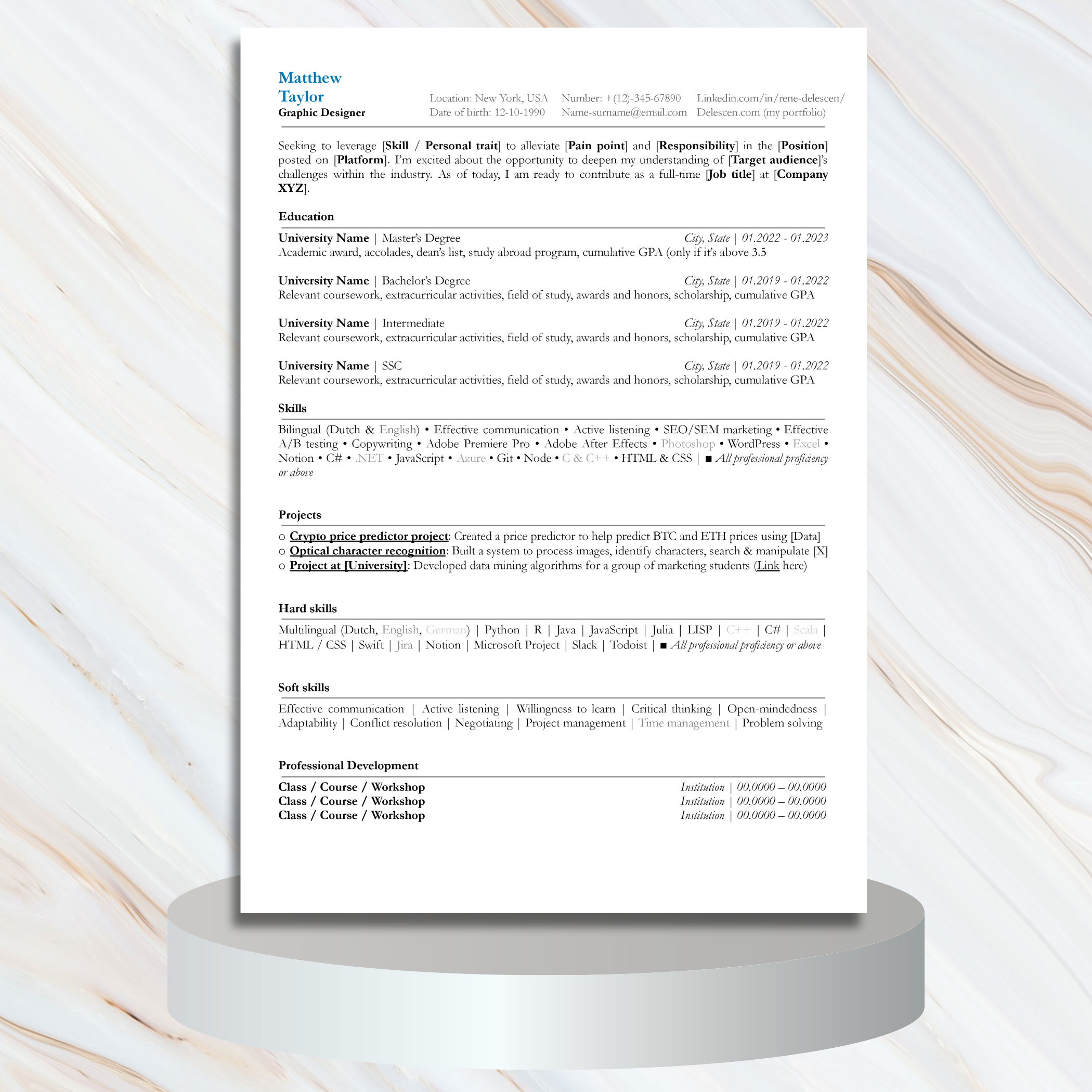 Matthew
Taylor
Graphic Designer

Location: New York, USA
Date of birth: 12-10-1990

Number: +(12)-345-67890
Name-surname@email.com

Linkedin.com/in/rene-delescen/
Delescen.com (my portfolio)

Seeking to leverage [Skill / Personal trait] to alleviate [Pain point] and [Responsibility] in the [Position] posted on [Platform]. I'm excited about the opportunity to deepen my understanding of [Target audience]'s challenges within the industry. As of today, I am ready to contribute as a full-time [Job title] at [Company XYZ].

Education

University Name | Master's Degree City, State | 01.2022 - 01.2023
Academic award, accolades, dean's list, study abroad program, cumulative GPA (only if it's above 3.5

University Name | Bachelor's Degree City, State | 01.2019 - 01.2022
Relevant coursework, extracurricular activities, field of study, awards and honors, scholarship, cumulative GPA

University Name | Intermediate City, State | 01.2019 - 01.2022
Relevant coursework, extracurricular activities, field of study, awards and honors, scholarship, cumulative GPA

University Name | SSC City, State | 01.2019 - 01.2022
Relevant coursework, extracurricular activities, field of study, awards and honors, scholarship, cumulative GPA

Skills

Bilingual (Dutch & English) • Effective communication • Active listening • SEO/SEM marketing • Effective A/B testing • Copywriting • Adobe Premiere Pro • Adobe After Effects • Photoshop • WordPress • Excel • Notion • C# • .NET • JavaScript • Azure • Git • Node • C & C++ • HTML & CSS | ■ All professional proficiency or above

Projects

○ Crypto price predictor project: Created a price predictor to help predict BTC and ETH prices using [Data]
○ Optical character recognition: Built a system to process images, identify characters, search & manipulate [X]
○ Project at [University]: Developed data mining algorithms for a group of marketing students (Link here)

Hard skills

Multilingual (Dutch, English, German) | Python | R | Java | JavaScript | Julia | LISP | C++ | C# | Scala | HTML / CSS | Swift | Jira | Notion | Microsoft Project | Slack | Todoist | ■ All professional proficiency or above

Soft skills

Effective communication | Active listening | Willingness to learn | Critical thinking | Open-mindedness | Adaptability | Conflict resolution | Negotiating | Project management | Time management | Problem solving

Professional Development

Class / Course / Workshop Institution | 00.0000 – 00.0000
Class / Course / Workshop Institution | 00.0000 – 00.0000
Class / Course / Workshop Institution | 00.0000 – 00.0000